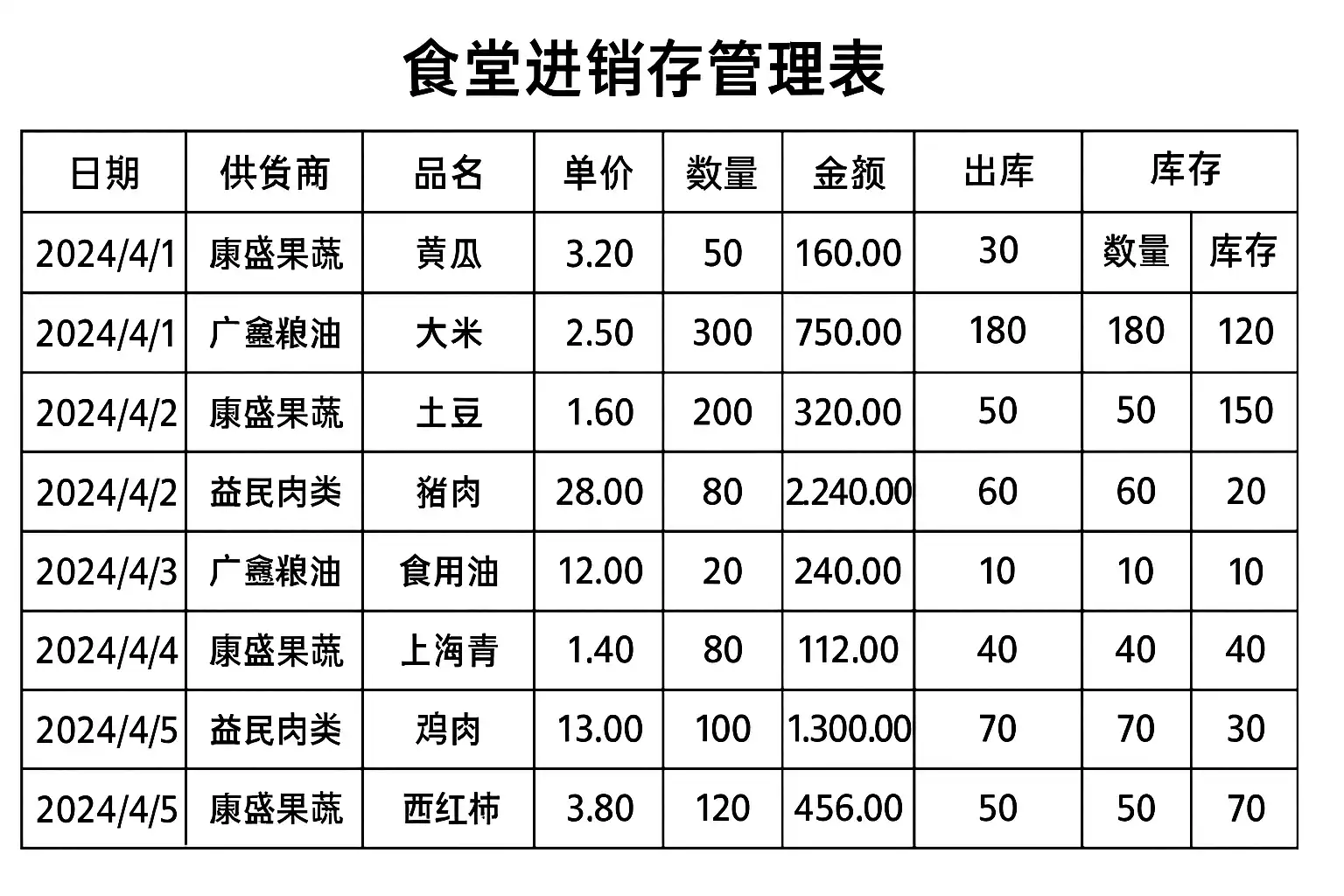 食堂进销存管理表

| 日期 | 供货商 | 品名 | 单价 | 数量 | 金额 | 出库 | 库存 | |
|---|---|---|---|---|---|---|---|---|
| 2024/4/1 | 康盛果蔬 | 黄瓜 | 3.20 | 50 | 160.00 | 30 | 数量 | 库存 |
| 2024/4/1 | 广鑫粮油 | 大米 | 2.50 | 300 | 750.00 | 180 | 180 | 120 |
| 2024/4/2 | 康盛果蔬 | 土豆 | 1.60 | 200 | 320.00 | 50 | 50 | 150 |
| 2024/4/2 | 益民肉类 | 猪肉 | 28.00 | 80 | 2.240.00 | 60 | 60 | 20 |
| 2024/4/3 | 广鑫粮油 | 食用油 | 12.00 | 20 | 240.00 | 10 | 10 | 10 |
| 2024/4/4 | 康盛果蔬 | 上海青 | 1.40 | 80 | 112.00 | 40 | 40 | 40 |
| 2024/4/5 | 益民肉类 | 鸡肉 | 13.00 | 100 | 1.300.00 | 70 | 70 | 30 |
| 2024/4/5 | 康盛果蔬 | 西红柿 | 3.80 | 120 | 456.00 | 50 | 50 | 70 |